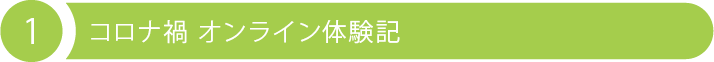 1

コロナ禍 オンライン体験記